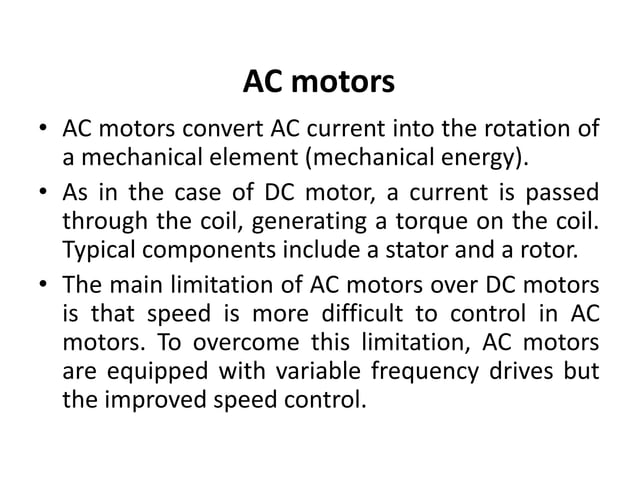 AC motors

• AC motors convert AC current into the rotation of a mechanical element (mechanical energy).

• As in the case of DC motor, a current is passed through the coil, generating a torque on the coil. Typical components include a stator and a rotor.

• The main limitation of AC motors over DC motors is that speed is more difficult to control in AC motors. To overcome this limitation, AC motors are equipped with variable frequency drives but the improved speed control.